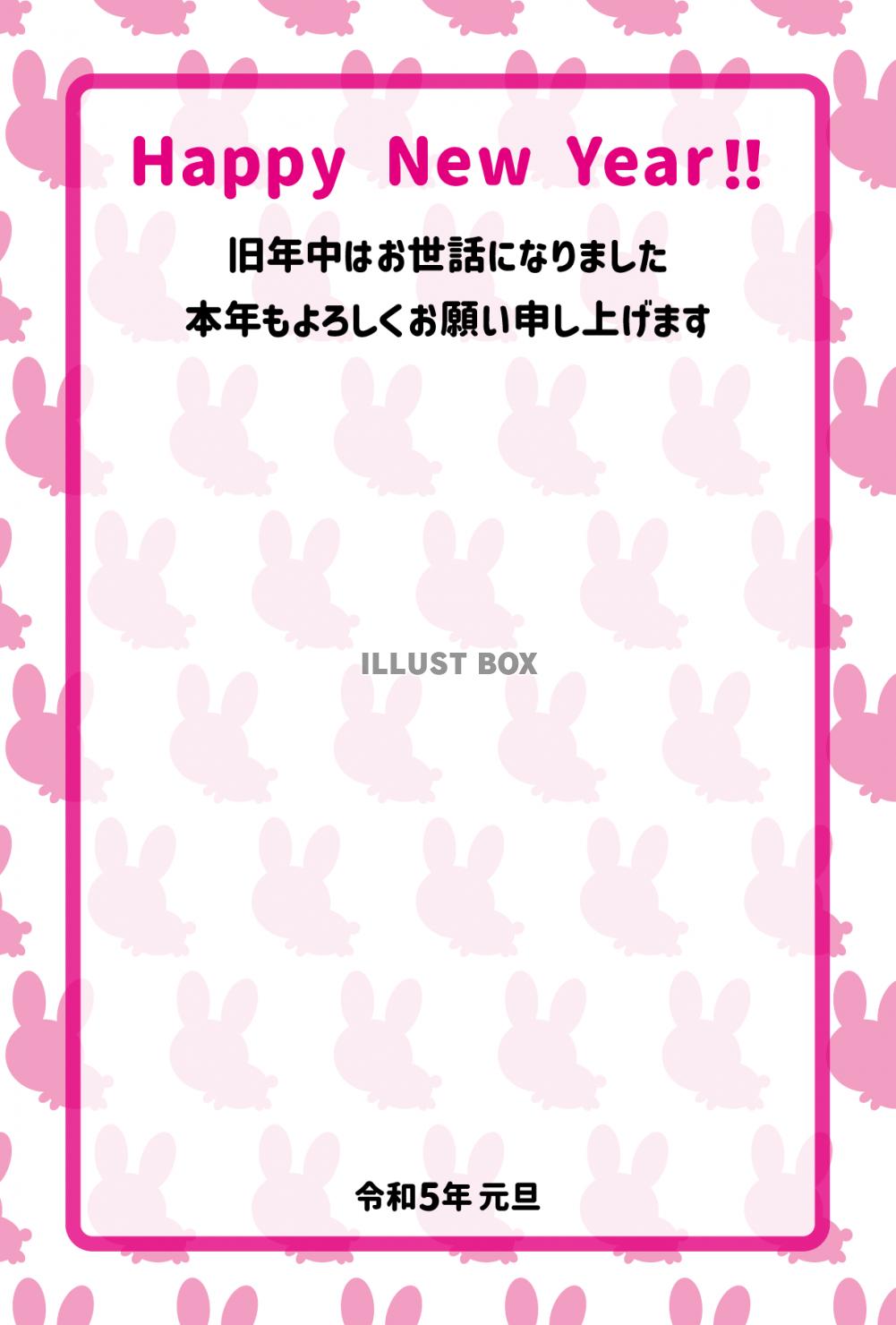 Happy New Year!!

旧年中はお世話になりました
本年もよろしくお願い申し上げます

ILLUST BOX

令和5年 元旦